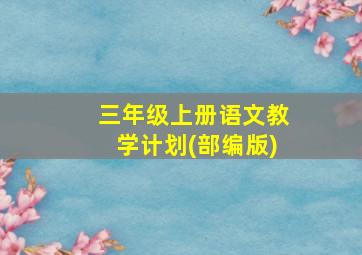 三年级上册语文教学计划(部编版)